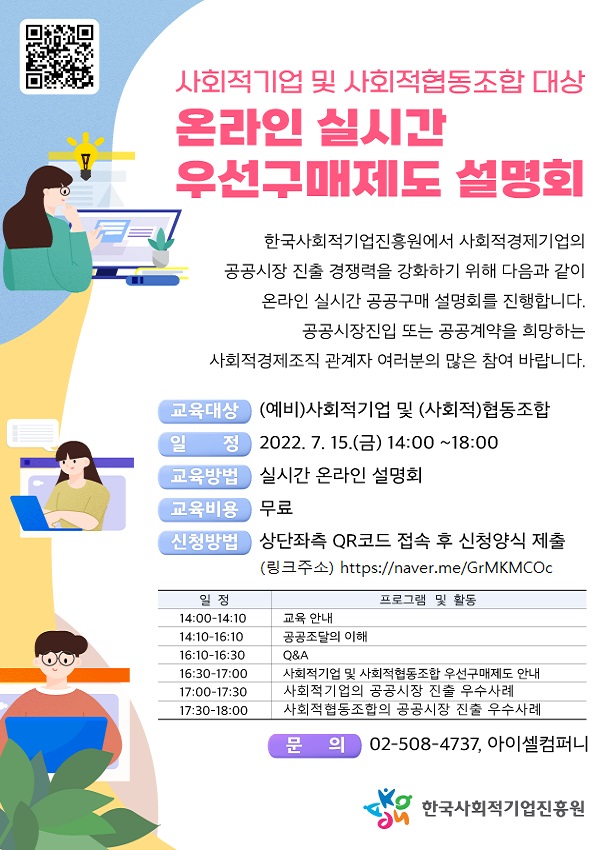 사회적기업 및 사회적협동조합 대상
온라인 실시간
우선구매제도 설명회

한국사회적기업진흥원에서 사회적경제기업의 공공시장 진출 경쟁력을 강화하기 위해 다음과 같이 온라인 실시간 공공구매 설명회를 진행합니다. 공공시장진입 또는 공공계약을 희망하는 사회적경제조직 관계자 여러분의 많은 참여 바랍니다.

교육대상 (예비)사회적기업 및 (사회적)협동조합
일 정 2022. 7. 15.(금) 14:00 ~18:00
교육방법 실시간 온라인 설명회
교육비용 무료
신청방법 상단좌측 QR코드 접속 후 신청양식 제출
(링크주소) https://naver.me/GrMKMCOc

| 일 정 | 프로그램 및 활동 |
|---|---|
| 14:00-14:10 | 교육 안내 |
| 14:10-16:10 | 공공조달의 이해 |
| 16:10-16:30 | Q&A |
| 16:30-17:00 | 사회적기업 및 사회적협동조합 우선구매제도 안내 |
| 17:00-17:30 | 사회적기업의 공공시장 진출 우수사례 |
| 17:30-18:00 | 사회적협동조합의 공공시장 진출 우수사례 |

문 의 02-508-4737, 아이셀컴퍼니

한국사회적기업진흥원